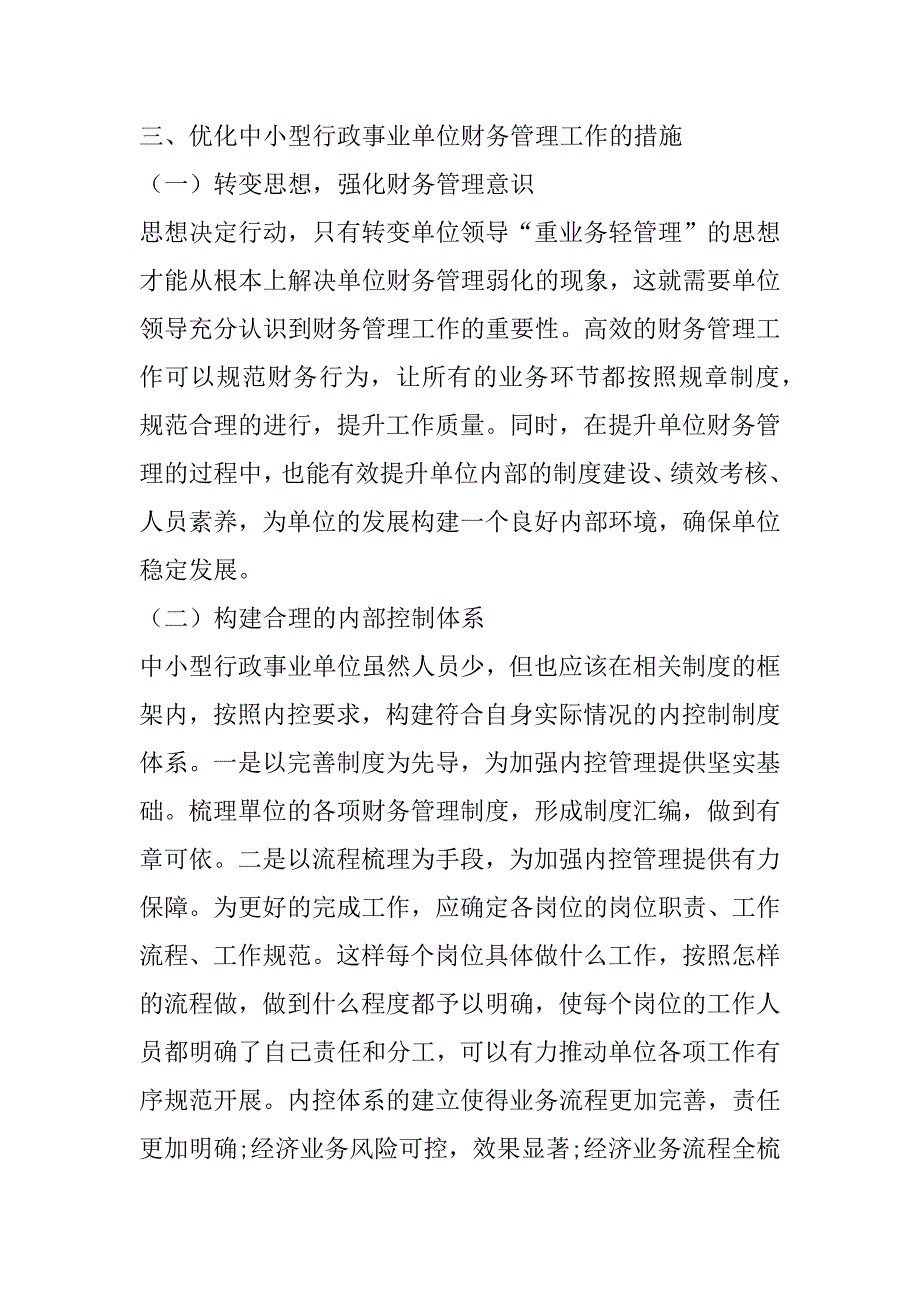 三、优化中小型行政事业单位财务管理工作的措施
（一）转变思想，强化财务管理意识
思想决定行动，只有转变单位领导“重业务轻管理”的思想才能从根本上解决单位财务管理弱化的现象，这就需要单位领导充分认识到财务管理工作的重要性。高效的财务管理工作可以规范财务行为，让所有的业务环节都按照规章制度，规范合理的进行，提升工作质量。同时，在提升单位财务管理的过程中，也能有效提升单位内部的制度建设、绩效考核、人员素养，为单位的发展构建一个良好内部环境，确保单位稳定发展。
（二）构建合理的内部控制体系
中小型行政事业单位虽然人员少，但也应该在相关制度的框架内，按照内控要求，构建符合自身实际情况的内控制制度体系。一是以完善制度为先导，为加强内控管理提供坚实基础。梳理單位的各项财务管理制度，形成制度汇编，做到有章可依。二是以流程梳理为手段，为加强内控管理提供有力保障。为更好的完成工作，应确定各岗位的岗位职责、工作流程、工作规范。这样每个岗位具体做什么工作，按照怎样的流程做，做到什么程度都予以明确，使每个岗位的工作人员都明确了自己责任和分工，可以有力推动单位各项工作有序规范开展。内控体系的建立使得业务流程更加完善，责任更加明确;经济业务风险可控，效果显著;经济业务流程全梳